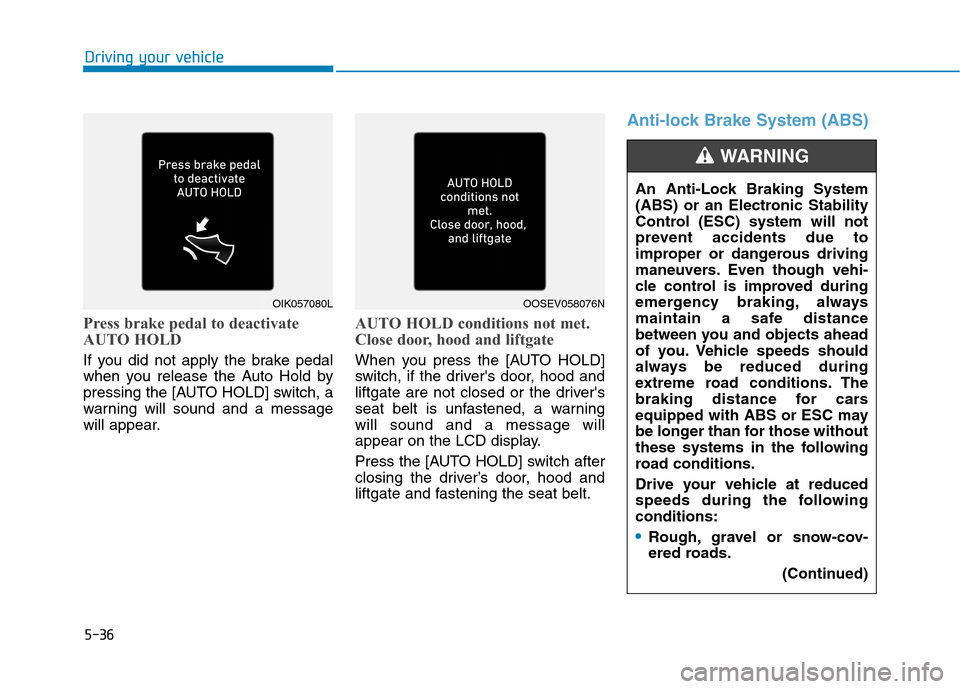 Driving your vehicle

Press brake pedal to deactivate AUTO HOLD

OIK057080L

Press brake pedal to deactivate AUTO HOLD

If you did not apply the brake pedal when you release the Auto Hold by pressing the [AUTO HOLD] switch, a warning will sound and a message will appear.

AUTO HOLD conditions not met. Close door, hood, and liftgate

OOSEV058076N

AUTO HOLD conditions not met. Close door, hood and liftgate

When you press the [AUTO HOLD] switch, if the driver's door, hood and liftgate are not closed or the driver's seat belt is unfastened, a warning will sound and a message will appear on the LCD display.

Press the [AUTO HOLD] switch after closing the driver's door, hood and liftgate and fastening the seat belt.

Anti-lock Brake System (ABS)

WARNING

An Anti-Lock Braking System (ABS) or an Electronic Stability Control (ESC) system will not prevent accidents due to improper or dangerous driving maneuvers. Even though vehicle control is improved during emergency braking, always maintain a safe distance between you and objects ahead of you. Vehicle speeds should always be reduced during extreme road conditions. The braking distance for cars equipped with ABS or ESC may be longer than for those without these systems in the following road conditions.

Drive your vehicle at reduced speeds during the following conditions:

• Rough, gravel or snow-covered roads.

(Continued)

5-36

carmanualsonline.info